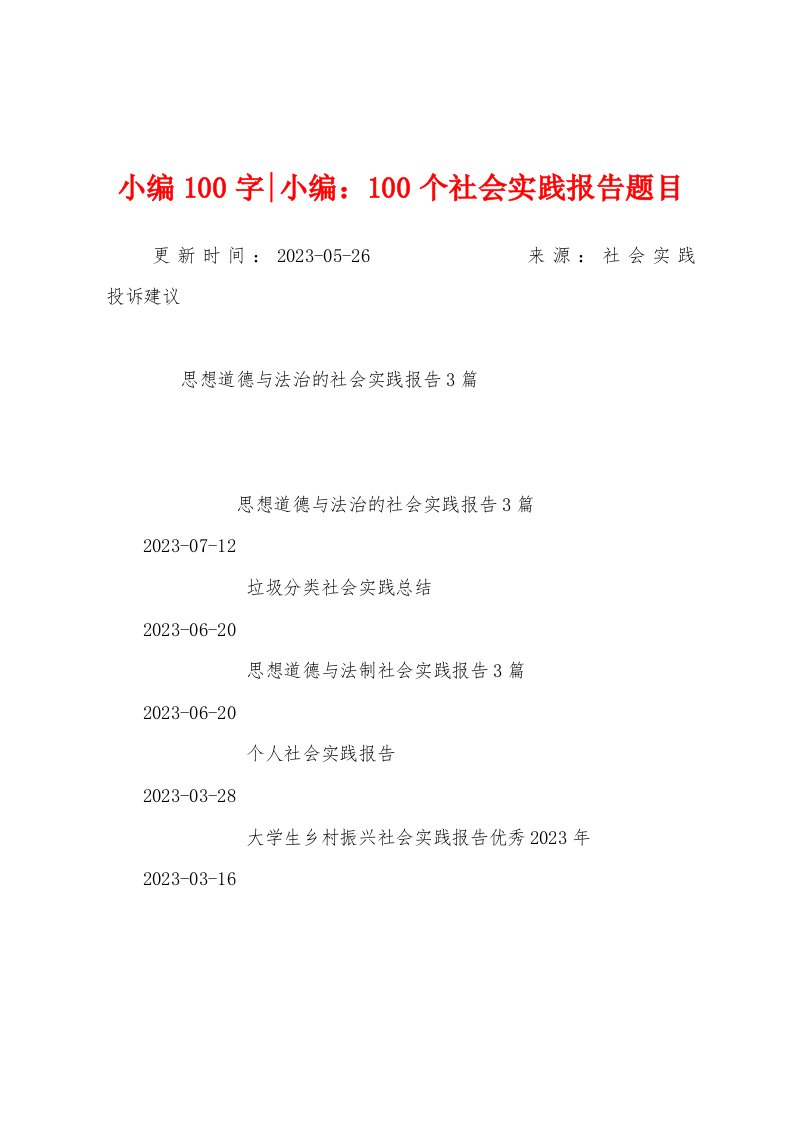 小编100字|小编：100个社会实践报告题目

更新时间：2023-05-26 来源：社会实践 投诉建议

思想道德与法治的社会实践报告3篇

思想道德与法治的社会实践报告3篇

2023-07-12

垃圾分类社会实践总结

2023-06-20

思想道德与法制社会实践报告3篇

2023-06-20

个人社会实践报告

2023-03-28

大学生乡村振兴社会实践报告优秀2023年

2023-03-16